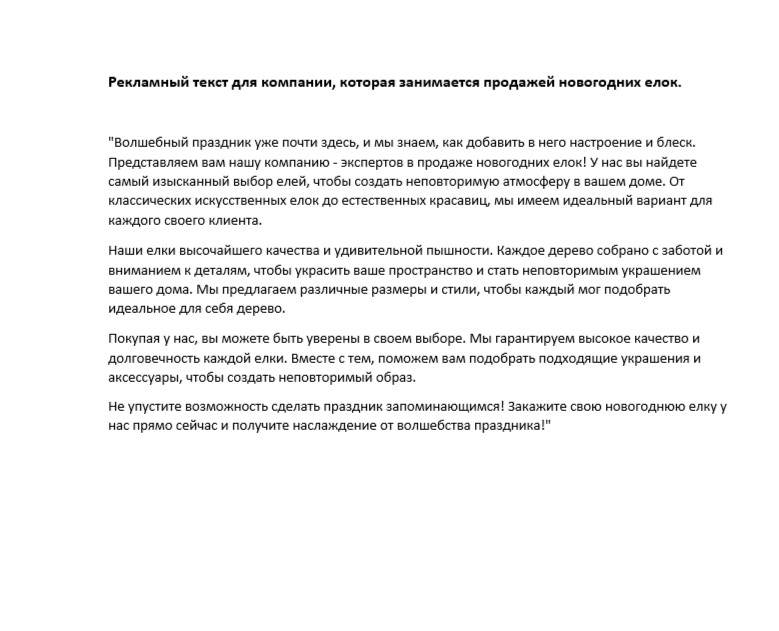 Рекламный текст для компании, которая занимается продажей новогодних елок.

"Волшебный праздник уже почти здесь, и мы знаем, как добавить в него настроение и блеск. Представляем вам нашу компанию - экспертов в продаже новогодних елок! У нас вы найдете самый изысканный выбор елей, чтобы создать неповторимую атмосферу в вашем доме. От классических искусственных елок до естественных красавиц, мы имеем идеальный вариант для каждого своего клиента.

Наши елки высочайшего качества и удивительной пышности. Каждое дерево собрано с заботой и вниманием к деталям, чтобы украсить ваше пространство и стать неповторимым украшением вашего дома. Мы предлагаем различные размеры и стили, чтобы каждый мог подобрать идеальное для себя дерево.

Покупая у нас, вы можете быть уверены в своем выборе. Мы гарантируем высокое качество и долговечность каждой елки. Вместе с тем, поможем вам подобрать подходящие украшения и аксессуары, чтобы создать неповторимый образ.

Не упустите возможность сделать праздник запоминающимся! Закажите свою новогоднюю елку у нас прямо сейчас и получите наслаждение от волшебства праздника!"